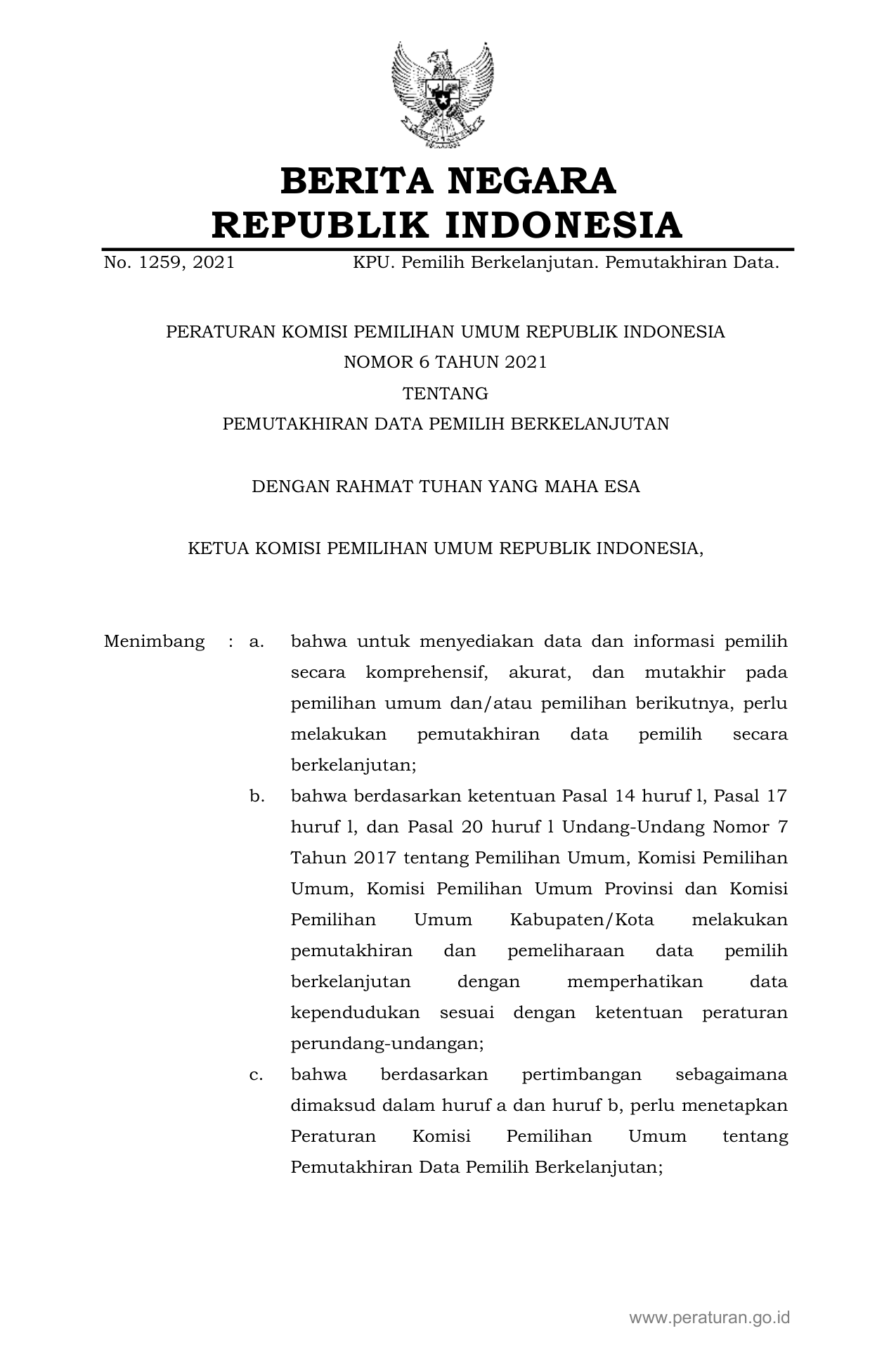 BERITA NEGARA
REPUBLIK INDONESIA

No. 1259, 2021 KPU. Pemilih Berkelanjutan. Pemutakhiran Data.

PERATURAN KOMISI PEMILIHAN UMUM REPUBLIK INDONESIA
NOMOR 6 TAHUN 2021
TENTANG
PEMUTAKHIRAN DATA PEMILIH BERKELANJUTAN

DENGAN RAHMAT TUHAN YANG MAHA ESA

KETUA KOMISI PEMILIHAN UMUM REPUBLIK INDONESIA,

Menimbang : a. bahwa untuk menyediakan data dan informasi pemilih secara komprehensif, akurat, dan mutakhir pada pemilihan umum dan/atau pemilihan berikutnya, perlu melakukan pemutakhiran data pemilih secara berkelanjutan;

b. bahwa berdasarkan ketentuan Pasal 14 huruf l, Pasal 17 huruf l, dan Pasal 20 huruf l Undang-Undang Nomor 7 Tahun 2017 tentang Pemilihan Umum, Komisi Pemilihan Umum, Komisi Pemilihan Umum Provinsi dan Komisi Pemilihan Umum Kabupaten/Kota melakukan pemutakhiran dan pemeliharaan data pemilih berkelanjutan dengan memperhatikan data kependudukan sesuai dengan ketentuan peraturan perundang-undangan;

c. bahwa berdasarkan pertimbangan sebagaimana dimaksud dalam huruf a dan huruf b, perlu menetapkan Peraturan Komisi Pemilihan Umum tentang Pemutakhiran Data Pemilih Berkelanjutan;

www.peraturan.go.id